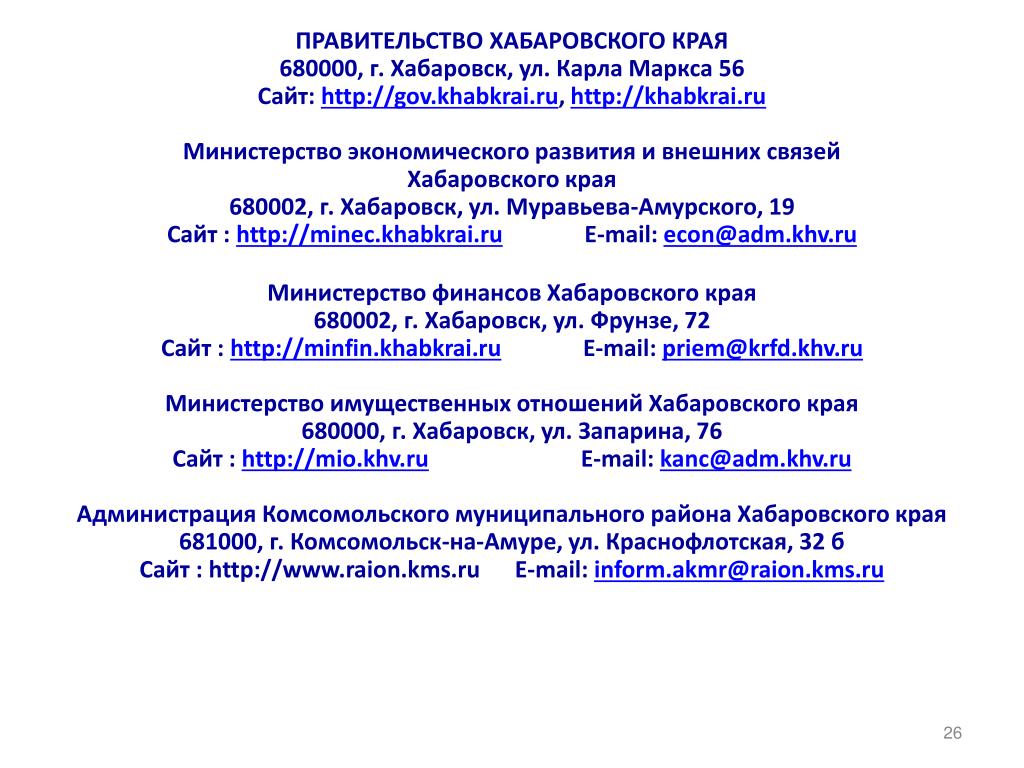 ПРАВИТЕЛЬСТВО ХАБАРОВСКОГО КРАЯ
680000, г. Хабаровск, ул. Карла Маркса 56
Сайт: http://gov.khabkrai.ru, http://khabkrai.ru

Министерство экономического развития и внешних связей Хабаровского края
680002, г. Хабаровск, ул. Муравьева-Амурского, 19
Сайт : http://minec.khabkrai.ru E-mail: econ@adm.khv.ru

Министерство финансов Хабаровского края
680002, г. Хабаровск, ул. Фрунзе, 72
Сайт : http://minfin.khabkrai.ru E-mail: priem@krfd.khv.ru

Министерство имущественных отношений Хабаровского края
680000, г. Хабаровск, ул. Запарина, 76
Сайт : http://mio.khv.ru E-mail: kanc@adm.khv.ru

Администрация Комсомольского муниципального района Хабаровского края
681000, г. Комсомольск-на-Амуре, ул. Краснофлотская, 32 б
Сайт : http://www.raion.kms.ru E-mail: inform.akmr@raion.kms.ru

26